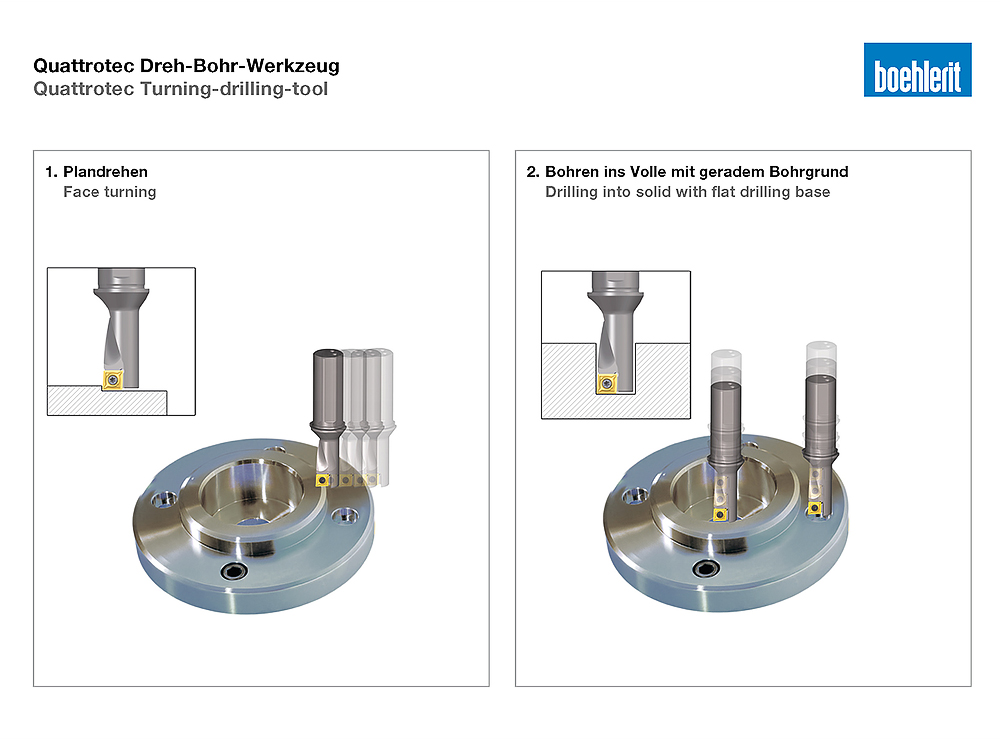 Quattrotec Dreh-Bohr-Werkzeug
Quattrotec Turning-drilling-tool

boehlerit

1. Plandrehen
Face turning

2. Bohren ins Volle mit geradem Bohrgrund
Drilling into solid with flat drilling base